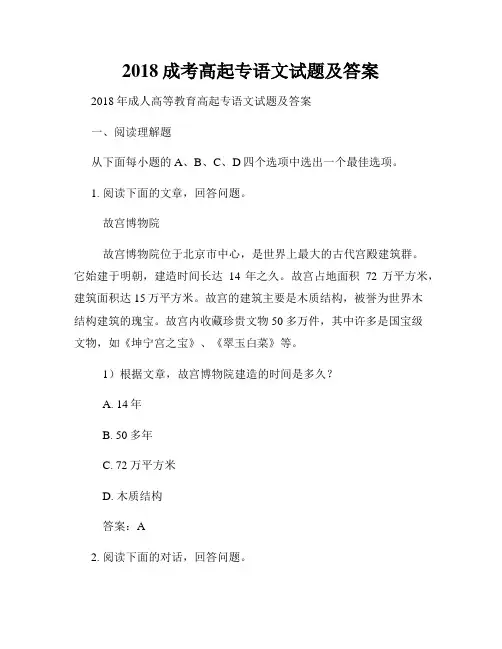 2018 成考高起专语文试题及答案

2018 年成人高等教育高起专语文试题及答案

一、阅读理解题

从下面每小题的 A、B、C、D 四个选项中选出一个最佳选项。

1. 阅读下面的文章，回答问题。

故宫博物院

故宫博物院位于北京市中心，是世界上最大的古代宫殿建筑群。它始建于明朝，建造时间长达 14 年之久。故宫占地面积 72 万平方米，建筑面积达 15 万平方米。故宫的建筑主要是木质结构，被誉为世界木结构建筑的瑰宝。故宫内收藏珍贵文物 50 多万件，其中许多是国宝级文物，如《坤宁宫之宝》、《翠玉白菜》等。

1）根据文章，故宫博物院建造的时间是多久？

A. 14 年

B. 50 多年

C. 72 万平方米

D. 木质结构

答案：A

2. 阅读下面的对话，回答问题。